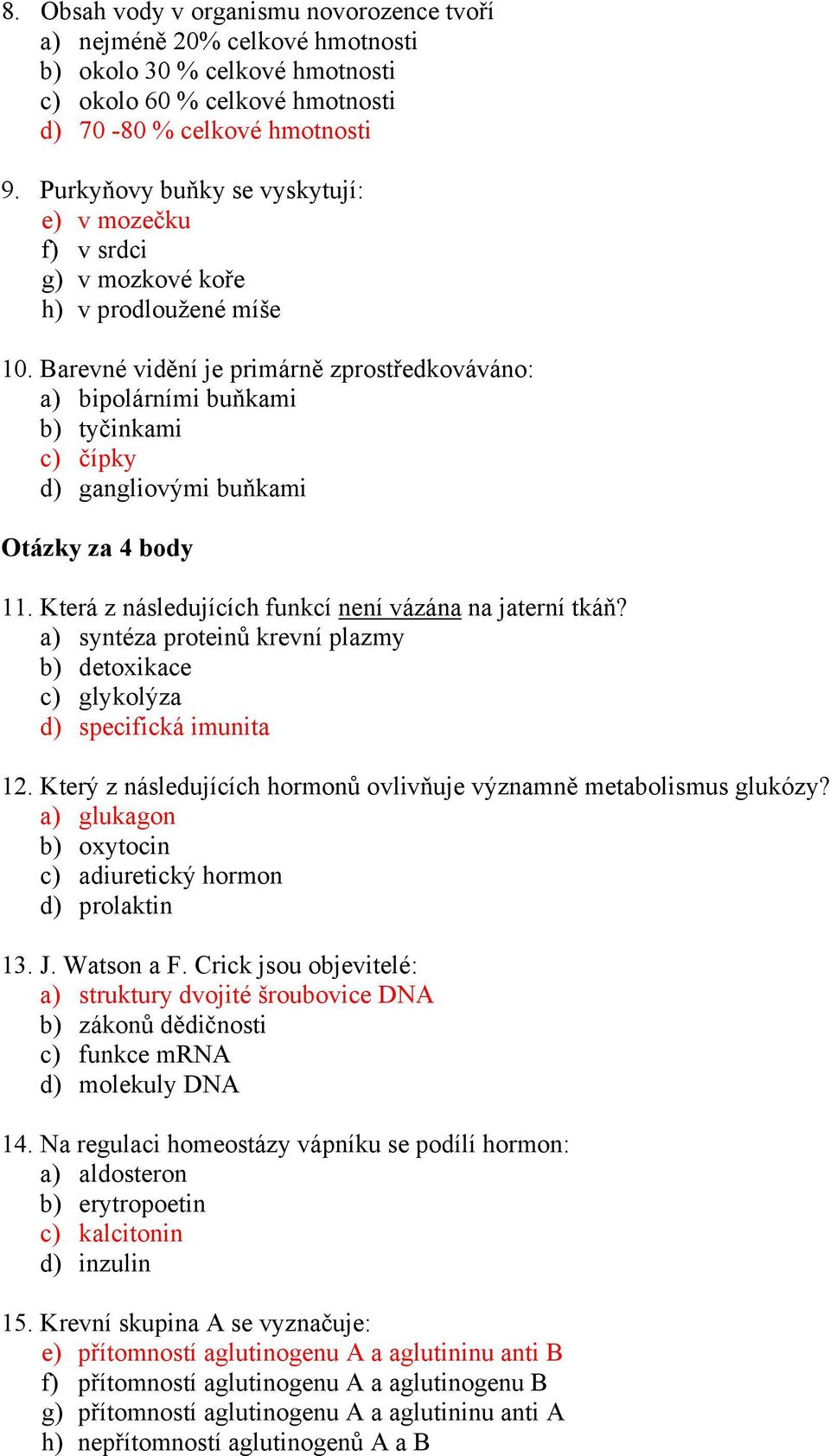 8. Obsah vody v organismu novorozence tvoří
a) nejméně 20% celkové hmotnosti
b) okolo 30 % celkové hmotnosti
c) okolo 60 % celkové hmotnosti
d) 70 -80 % celkové hmotnosti

9. Purkyňovy buňky se vyskytují:
e) v mozečku
f) v srdci
g) v mozkové koře
h) v prodloužené míše

10. Barevné vidění je primárně zprostředkováváno:
a) bipolárními buňkami
b) tyčinkami
c) čípky
d) gangliovými buňkami

Otázky za 4 body

11. Která z následujících funkcí není vázána na jaterní tkáň?
a) syntéza proteinů krevní plazmy
b) detoxikace
c) glykolýza
d) specifická imunita

12. Který z následujících hormonů ovlivňuje významně metabolismus glukózy?
a) glukagon
b) oxytocin
c) adiuretický hormon
d) prolaktin

13. J. Watson a F. Crick jsou objevitelé:
a) struktury dvojité šroubovice DNA
b) zákonů dědičnosti
c) funkce mRNA
d) molekuly DNA

14. Na regulaci homeostázy vápníku se podílí hormon:
a) aldosteron
b) erytropoetin
c) kalcitonin
d) inzulin

15. Krevní skupina A se vyznačuje:
e) přítomností aglutinogenu A a aglutininu anti B
f) přítomností aglutinogenu A a aglutinogenu B
g) přítomností aglutinogenu A a aglutininu anti A
h) nepřítomností aglutinogenů A a B